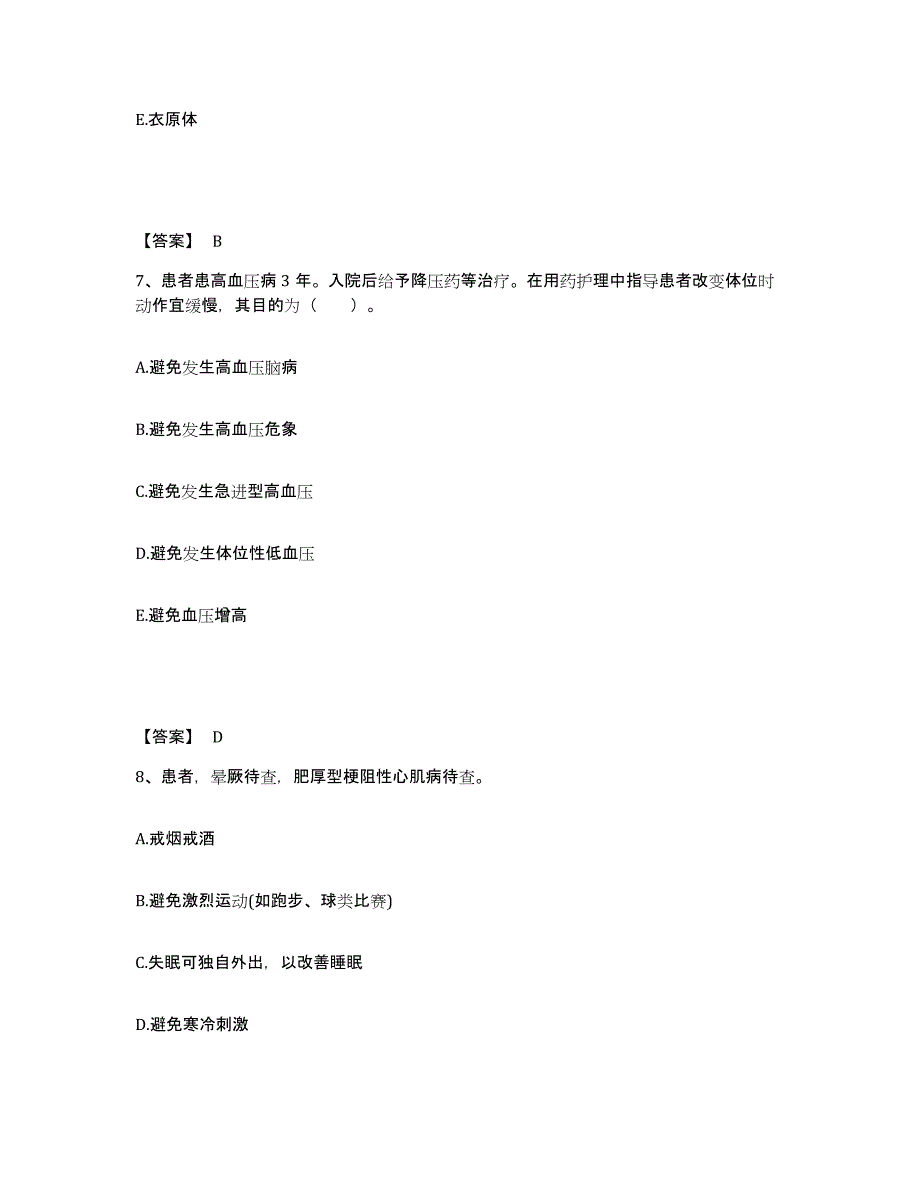 E.衣原体

【答案】 B

7、患者患高血压病 3 年。入院后给予降压药等治疗。在用药护理中指导患者改变体位时动作宜缓慢，其目的为（　　）。

A.避免发生高血压脑病

B.避免发生高血压危象

C.避免发生急进型高血压

D.避免发生体位性低血压

E.避免血压增高

【答案】 D

8、患者，晕厥待查，肥厚型梗阻性心肌病待查。

A.戒烟戒酒

B.避免激烈运动(如跑步、球类比赛)

C.失眠可独自外出，以改善睡眠

D.避免寒冷刺激